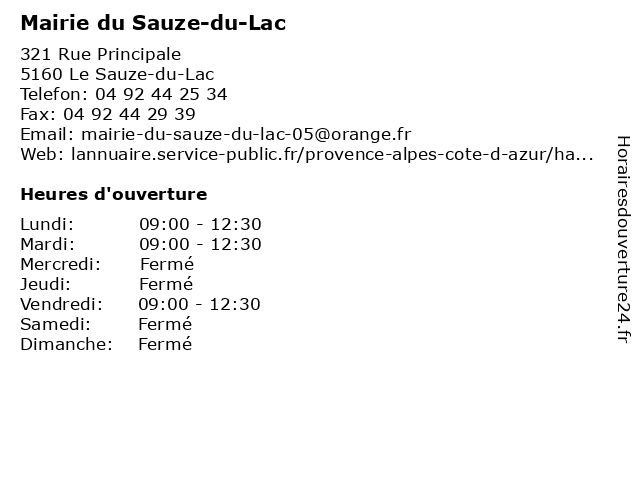 Mairie du Sauze-du-Lac

321 Rue Principale
5160 Le Sauze-du-Lac
Telefon: 04 92 44 25 34
Fax: 04 92 44 29 39
Email: mairie-du-sauze-du-lac-05@orange.fr
Web: lannuaire.service-public.fr/provence-alpes-cote-d-azur/ha...

Heures d'ouverture

| | |
|---|---|
| Lundi: | 09:00 - 12:30 |
| Mardi: | 09:00 - 12:30 |
| Mercredi: | Fermé |
| Jeudi: | Fermé |
| Vendredi: | 09:00 - 12:30 |
| Samedi: | Fermé |
| Dimanche: | Fermé |

Horairesdouverture24.fr